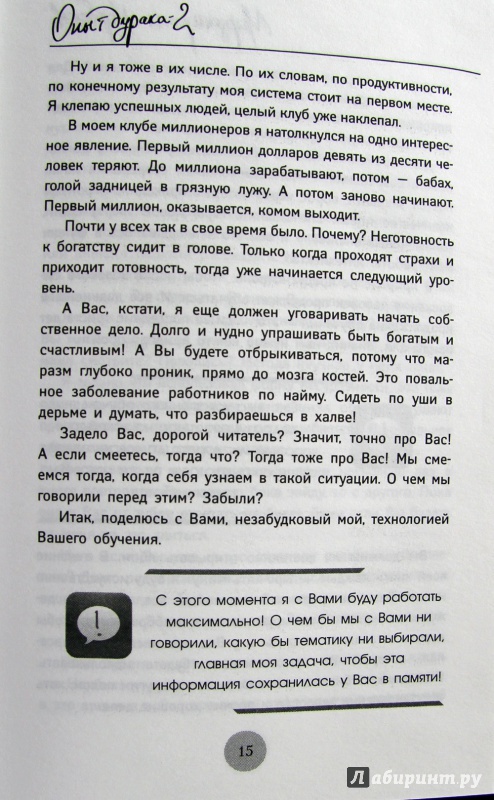 Опыт дурака-2

Ну и я тоже в их числе. По их словам, по продуктивности, по конечному результату моя система стоит на первом месте. Я клепаю успешных людей, целый клуб уже наклепал.

В моем клубе миллионеров я натолкнулся на одно интересное явление. Первый миллион долларов девять из десяти человек теряют. До миллиона зарабатывают, потом — бабах, голой задницей в грязную лужу. А потом заново начинают. Первый миллион, оказывается, комом выходит.

Почти у всех так в свое время было. Почему? Неготовность к богатству сидит в голове. Только когда проходят страхи и приходит готовность, тогда уже начинается следующий уровень.

А Вас, кстати, я еще должен уговаривать начать собственное дело. Долго и нудно упрашивать быть богатым и счастливым! А Вы будете отбрыкиваться, потому что маразм глубоко проник, прямо до мозга костей. Это повальное заболевание работников по найму. Сидеть по уши в дерьме и думать, что разбираешься в халве!

Задело Вас, дорогой читатель? Значит, точно про Вас! А если смеетесь, тогда что? Тогда тоже про Вас! Мы смеемся тогда, когда себя узнаем в такой ситуации. О чем мы говорили перед этим? Забыли?

Итак, поделюсь с Вами, незабудковый мой, технологией Вашего обучения.

С этого момента я с Вами буду работать максимально! О чем бы мы с Вами ни говорили, какую бы тематику ни выбирали, главная моя задача, чтобы эта информация сохранилась у Вас в памяти!

15

Лабиринт.ру